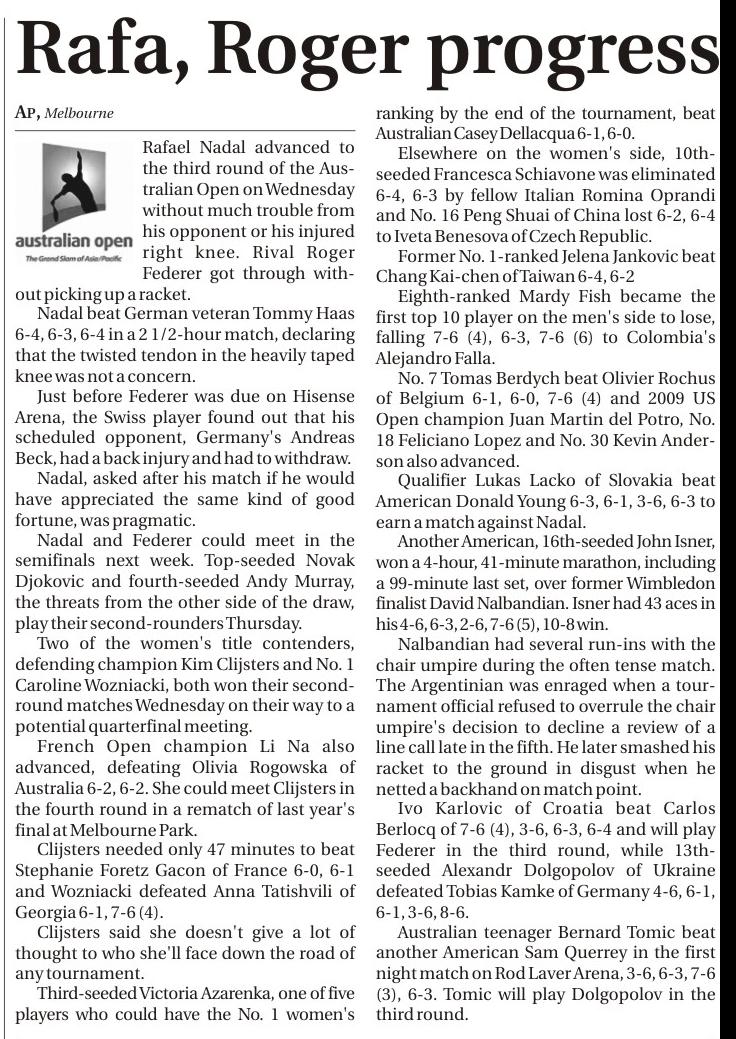 Rafa, Roger progress

AP, Melbourne

australian open
The Grand Slam of Asia/Pacific

Rafael Nadal advanced to the third round of the Australian Open on Wednesday without much trouble from his opponent or his injured right knee. Rival Roger Federer got through without picking up a racket.

Nadal beat German veteran Tommy Haas 6-4, 6-3, 6-4 in a 2 1/2-hour match, declaring that the twisted tendon in the heavily taped knee was not a concern.

Just before Federer was due on Hisense Arena, the Swiss player found out that his scheduled opponent, Germany's Andreas Beck, had a back injury and had to withdraw.

Nadal, asked after his match if he would have appreciated the same kind of good fortune, was pragmatic.

Nadal and Federer could meet in the semifinals next week. Top-seeded Novak Djokovic and fourth-seeded Andy Murray, the threats from the other side of the draw, play their second-rounders Thursday.

Two of the women's title contenders, defending champion Kim Clijsters and No. 1 Caroline Wozniacki, both won their second-round matches Wednesday on their way to a potential quarterfinal meeting.

French Open champion Li Na also advanced, defeating Olivia Rogowska of Australia 6-2, 6-2. She could meet Clijsters in the fourth round in a rematch of last year's final at Melbourne Park.

Clijsters needed only 47 minutes to beat Stephanie Foretz Gacon of France 6-0, 6-1 and Wozniacki defeated Anna Tatishvili of Georgia 6-1, 7-6 (4).

Clijsters said she doesn't give a lot of thought to who she'll face down the road of any tournament.

Third-seeded Victoria Azarenka, one of five players who could have the No. 1 women's ranking by the end of the tournament, beat Australian Casey Dellacqua 6-1, 6-0.

Elsewhere on the women's side, 10th-seeded Francesca Schiavone was eliminated 6-4, 6-3 by fellow Italian Romina Oprandi and No. 16 Peng Shuai of China lost 6-2, 6-4 to Iveta Benesova of Czech Republic.

Former No. 1-ranked Jelena Jankovic beat Chang Kai-chen of Taiwan 6-4, 6-2

Eighth-ranked Mardy Fish became the first top 10 player on the men's side to lose, falling 7-6 (4), 6-3, 7-6 (6) to Colombia's Alejandro Falla.

No. 7 Tomas Berdych beat Olivier Rochus of Belgium 6-1, 6-0, 7-6 (4) and 2009 US Open champion Juan Martin del Potro, No. 18 Feliciano Lopez and No. 30 Kevin Anderson also advanced.

Qualifier Lukas Lacko of Slovakia beat American Donald Young 6-3, 6-1, 3-6, 6-3 to earn a match against Nadal.

Another American, 16th-seeded John Isner, won a 4-hour, 41-minute marathon, including a 99-minute last set, over former Wimbledon finalist David Nalbandian. Isner had 43 aces in his 4-6, 6-3, 2-6, 7-6 (5), 10-8 win.

Nalbandian had several run-ins with the chair umpire during the often tense match. The Argentinian was enraged when a tournament official refused to overrule the chair umpire's decision to decline a review of a line call late in the fifth. He later smashed his racket to the ground in disgust when he netted a backhand on match point.

Ivo Karlovic of Croatia beat Carlos Berlocq of 7-6 (4), 3-6, 6-3, 6-4 and will play Federer in the third round, while 13th-seeded Alexandr Dolgopolov of Ukraine defeated Tobias Kamke of Germany 4-6, 6-1, 6-1, 3-6, 8-6.

Australian teenager Bernard Tomic beat another American Sam Querrey in the first night match on Rod Laver Arena, 3-6, 6-3, 7-6 (3), 6-3. Tomic will play Dolgopolov in the third round.